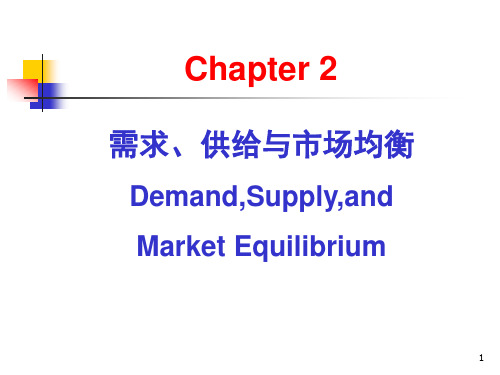 Chapter 2

需求、供给与市场均衡

Demand,Supply,and

Market Equilibrium

1